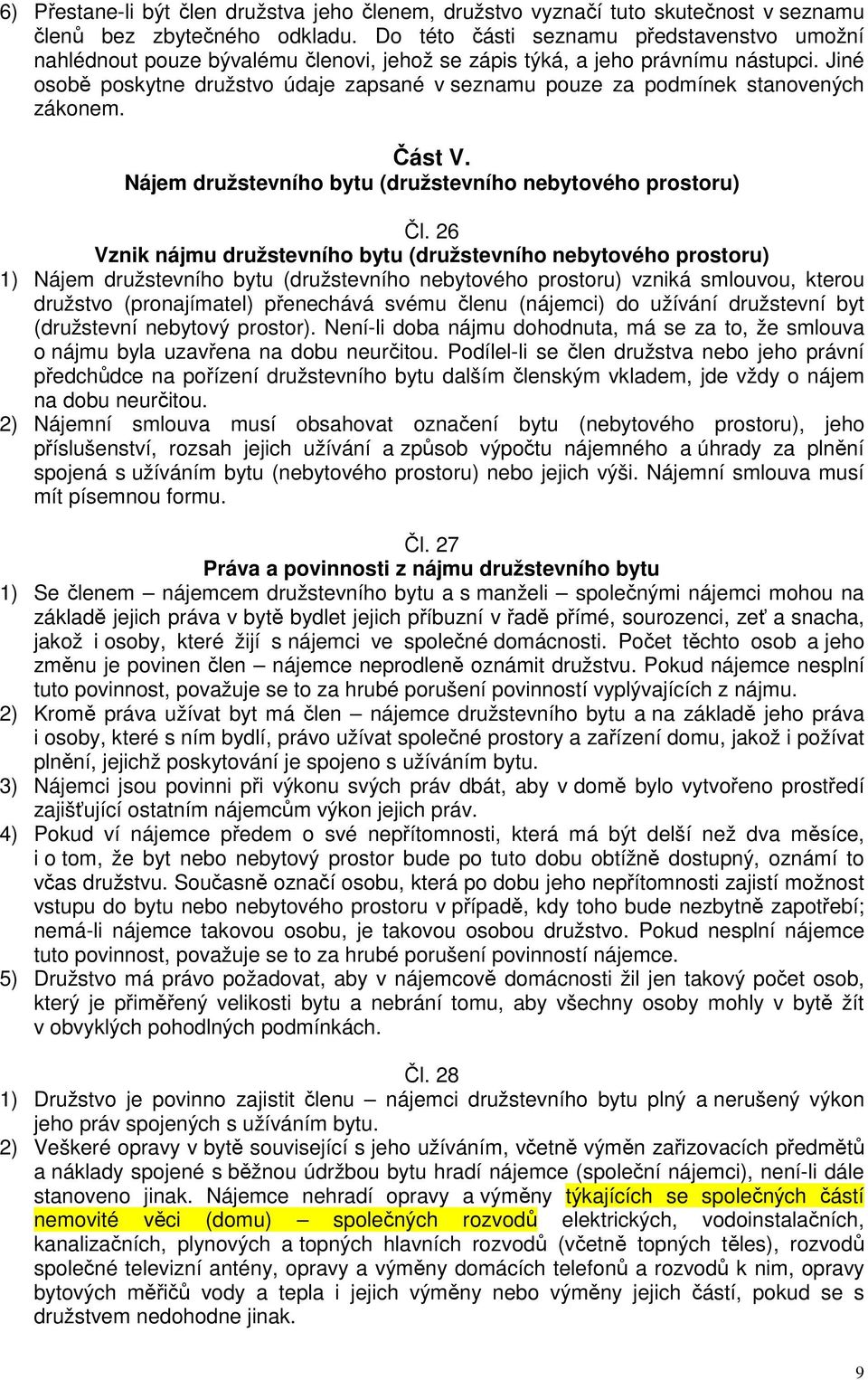 6) Přestane-li být člen družstva jeho členem, družstvo vyznačí tuto skutečnost v seznamu členů bez zbytečného odkladu. Do této části seznamu představenstvo umožní nahlédnout pouze bývalému členovi, jehož se zápis týká, a jeho právnímu nástupci. Jiné osobě poskytne družstvo údaje zapsané v seznamu pouze za podmínek stanovených zákonem.

Část V.
Nájem družstevního bytu (družstevního nebytového prostoru)

Čl. 26
Vznik nájmu družstevního bytu (družstevního nebytového prostoru)
1) Nájem družstevního bytu (družstevního nebytového prostoru) vzniká smlouvou, kterou družstvo (pronajímatel) přenechává svému členu (nájemci) do užívání družstevní byt (družstevní nebytový prostor). Není-li doba nájmu dohodnuta, má se za to, že smlouva o nájmu byla uzavřena na dobu neurčitou. Podílel-li se člen družstva nebo jeho právní předchůdce na pořízení družstevního bytu dalším členským vkladem, jde vždy o nájem na dobu neurčitou.
2) Nájemní smlouva musí obsahovat označení bytu (nebytového prostoru), jeho příslušenství, rozsah jejich užívání a způsob výpočtu nájemného a úhrady za plnění spojená s užíváním bytu (nebytového prostoru) nebo jejich výši. Nájemní smlouva musí mít písemnou formu.

Čl. 27
Práva a povinnosti z nájmu družstevního bytu
1) Se členem – nájemcem družstevního bytu a s manželi – společnými nájemci mohou na základě jejich práva v bytě bydlet jejich příbuzní v řadě přímé, sourozenci, zeť a snacha, jakož i osoby, které žijí s nájemci ve společné domácnosti. Počet těchto osob a jeho změnu je povinen člen – nájemce neprodleně oznámit družstvu. Pokud nájemce nesplní tuto povinnost, považuje se to za hrubé porušení povinností vyplývajících z nájmu.
2) Kromě práva užívat byt má člen – nájemce družstevního bytu a na základě jeho práva i osoby, které s ním bydlí, právo užívat společné prostory a zařízení domu, jakož i požívat plnění, jejichž poskytování je spojeno s užíváním bytu.
3) Nájemci jsou povinni při výkonu svých práv dbát, aby v domě bylo vytvořeno prostředí zajišťující ostatním nájemcům výkon jejich práv.
4) Pokud ví nájemce předem o své nepřítomnosti, která má být delší než dva měsíce, i o tom, že byt nebo nebytový prostor bude po tuto dobu obtížně dostupný, oznámí to včas družstvu. Současně označí osobu, která po dobu jeho nepřítomnosti zajistí možnost vstupu do bytu nebo nebytového prostoru v případě, kdy toho bude nezbytně zapotřebí; nemá-li nájemce takovou osobu, je takovou osobou družstvo. Pokud nesplní nájemce tuto povinnost, považuje se to za hrubé porušení povinností nájemce.
5) Družstvo má právo požadovat, aby v nájemcově domácnosti žil jen takový počet osob, který je přiměřený velikosti bytu a nebrání tomu, aby všechny osoby mohly v bytě žít v obvyklých pohodlných podmínkách.

Čl. 28
1) Družstvo je povinno zajistit členu – nájemci družstevního bytu plný a nerušený výkon jeho práv spojených s užíváním bytu.
2) Veškeré opravy v bytě související s jeho užíváním, včetně výměn zařizovacích předmětů a náklady spojené s běžnou údržbou bytu hradí nájemce (společní nájemci), není-li dále stanoveno jinak. Nájemce nehradí opravy a výměny týkajících se společných částí nemovité věci (domu) – společných rozvodů elektrických, vodoinstalačních, kanalizačních, plynových a topných hlavních rozvodů (včetně topných těles), rozvodů společné televizní antény, opravy a výměny domácích telefonů a rozvodů k nim, opravy bytových měřičů vody a tepla i jejich výměny nebo výměny jejich částí, pokud se s družstvem nedohodne jinak.

9